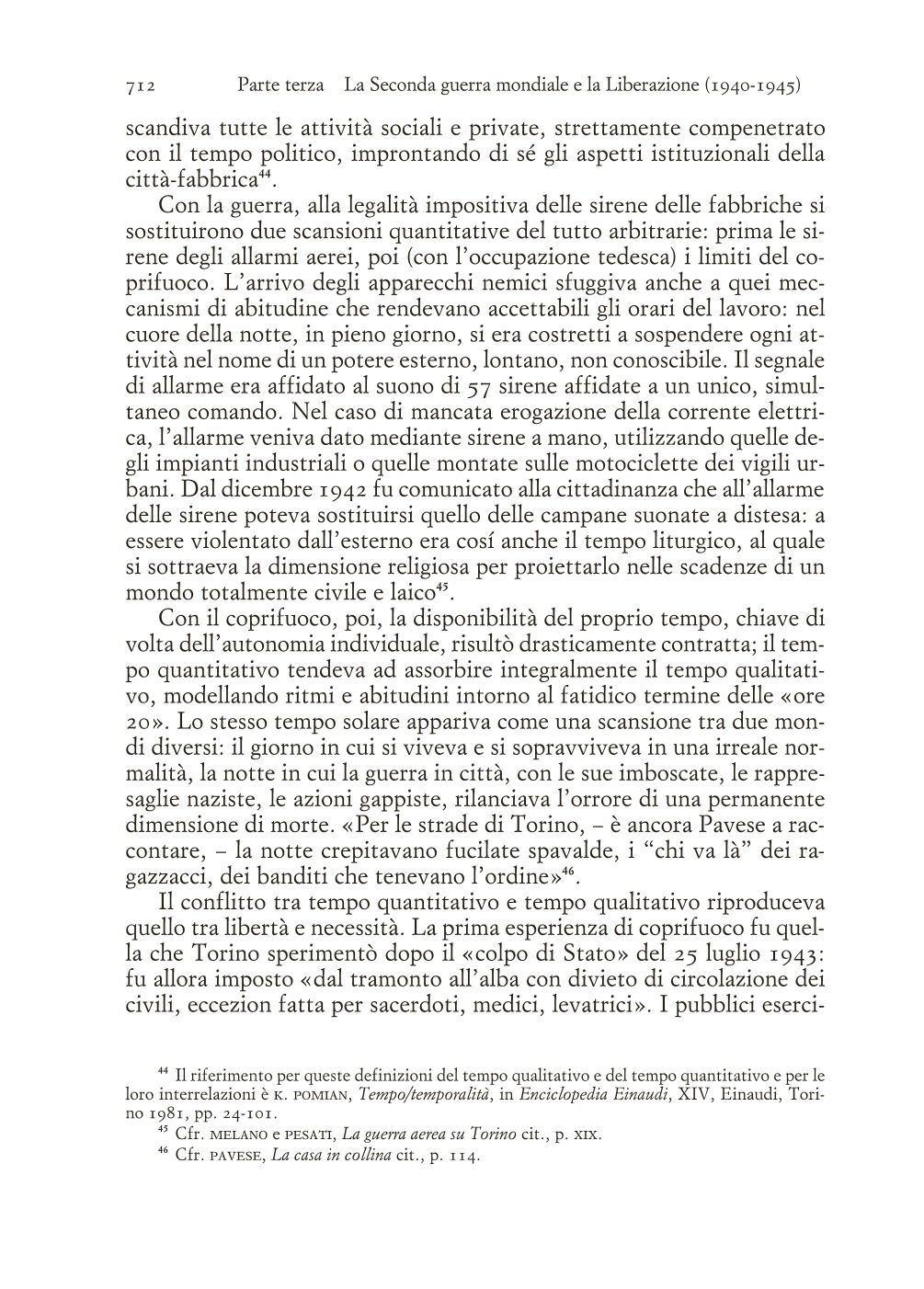 712 Parte terza La Seconda guerra mondiale e la Liberazione (1940-1945)

scandiva tutte le attività sociali e private, strettamente compenetrato con il tempo politico, improntando di sé gli aspetti istituzionali della città-fabbrica$^{44}$.

Con la guerra, alla legalità impositiva delle sirene delle fabbriche si sostituirono due scansioni quantitative del tutto arbitrarie: prima le sirene degli allarmi aerei, poi (con l'occupazione tedesca) i limiti del coprifuoco. L'arrivo degli apparecchi nemici sfuggiva anche a quei meccanismi di abitudine che rendevano accettabili gli orari del lavoro: nel cuore della notte, in pieno giorno, si era costretti a sospendere ogni attività nel nome di un potere esterno, lontano, non conoscibile. Il segnale di allarme era affidato al suono di 57 sirene affidate a un unico, simultaneo comando. Nel caso di mancata erogazione della corrente elettrica, l'allarme veniva dato mediante sirene a mano, utilizzando quelle degli impianti industriali o quelle montate sulle motociclette dei vigili urbani. Dal dicembre 1942 fu comunicato alla cittadinanza che all'allarme delle sirene poteva sostituirsi quello delle campane suonate a distesa: a essere violentato dall'esterno era cosí anche il tempo liturgico, al quale si sottraeva la dimensione religiosa per proiettarlo nelle scadenze di un mondo totalmente civile e laico$^{45}$.

Con il coprifuoco, poi, la disponibilità del proprio tempo, chiave di volta dell'autonomia individuale, risultò drasticamente contratta; il tempo quantitativo tendeva ad assorbire integralmente il tempo qualitativo, modellando ritmi e abitudini intorno al fatidico termine delle «ore 20». Lo stesso tempo solare appariva come una scansione tra due mondi diversi: il giorno in cui si viveva e si sopravviveva in una irreale normalità, la notte in cui la guerra in città, con le sue imboscate, le rappresaglie naziste, le azioni gappiste, rilanciava l'orrore di una permanente dimensione di morte. «Per le strade di Torino, – è ancora Pavese a raccontare, – la notte crepitavano fucilate spavalde, i "chi va là" dei ragazzacci, dei banditi che tenevano l'ordine»$^{46}$.

Il conflitto tra tempo quantitativo e tempo qualitativo riproduceva quello tra libertà e necessità. La prima esperienza di coprifuoco fu quella che Torino sperimentò dopo il «colpo di Stato» del 25 luglio 1943: fu allora imposto «dal tramonto all'alba con divieto di circolazione dei civili, eccezion fatta per sacerdoti, medici, levatrici». I pubblici eserci-

$^{44}$ Il riferimento per queste definizioni del tempo qualitativo e del tempo quantitativo e per le loro interrelazioni è K. POMIAN, Tempo/temporalità, in Enciclopedia Einaudi, XIV, Einaudi, Torino 1981, pp. 24-101.

$^{45}$ Cfr. MELANO e PESATI, La guerra aerea su Torino cit., p. XIX.

$^{46}$ Cfr. PAVESE, La casa in collina cit., p. 114.